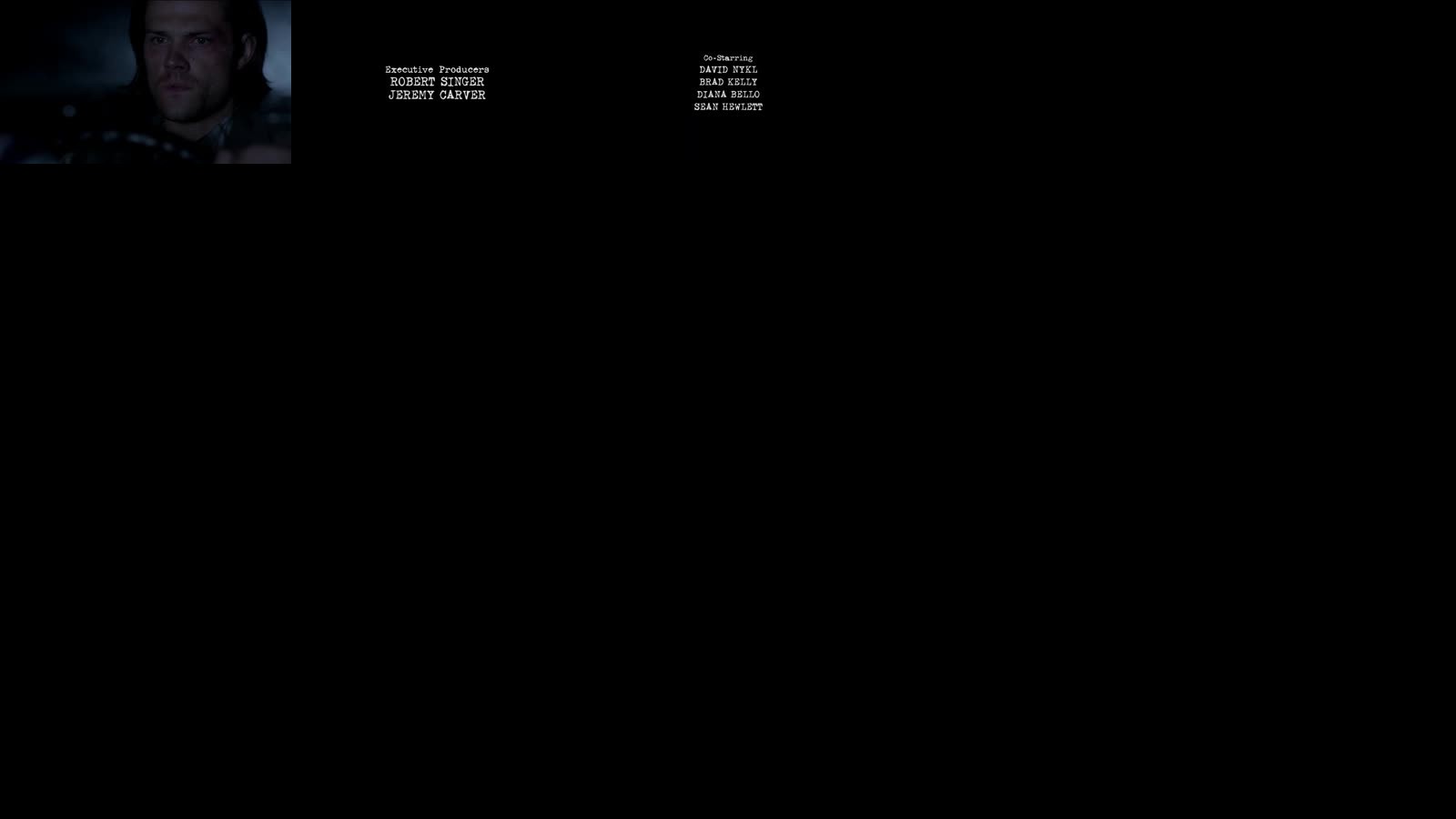 Executive Producers
ROBERT SINGER
JEREMY CARVER

Co-Starring
DAVID NYKL
BRAD KELLY
DIANA BELLO
SEAN HEWLETT